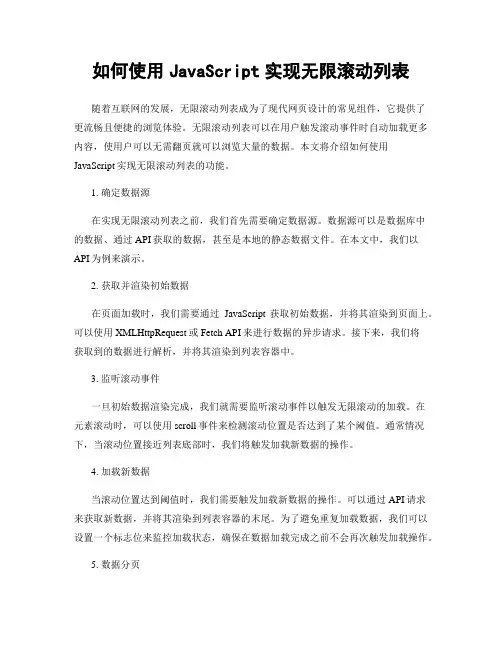 如何使用 JavaScript 实现无限滚动列表

随着互联网的发展，无限滚动列表成为了现代网页设计的常见组件，它提供了更流畅且便捷的浏览体验。无限滚动列表可以在用户触发滚动事件时自动加载更多内容，使用户可以无需翻页就可以浏览大量的数据。本文将介绍如何使用 JavaScript 实现无限滚动列表的功能。

1. 确定数据源

在实现无限滚动列表之前，我们首先需要确定数据源。数据源可以是数据库中的数据、通过 API 获取的数据，甚至是本地的静态数据文件。在本文中，我们以 API 为例来演示。

2. 获取并渲染初始数据

在页面加载时，我们需要通过 JavaScript 获取初始数据，并将其渲染到页面上。可以使用 XMLHttpRequest 或 Fetch API 来进行数据的异步请求。接下来，我们将获取到的数据进行解析，并将其渲染到列表容器中。

3. 监听滚动事件

一旦初始数据渲染完成，我们就需要监听滚动事件以触发无限滚动的加载。在元素滚动时，可以使用 scroll 事件来检测滚动位置是否达到了某个阈值。通常情况下，当滚动位置接近列表底部时，我们将触发加载新数据的操作。

4. 加载新数据

当滚动位置达到阈值时，我们需要触发加载新数据的操作。可以通过 API 请求来获取新数据，并将其渲染到列表容器的末尾。为了避免重复加载数据，我们可以设置一个标志位来监控加载状态，确保在数据加载完成之前不会再次触发加载操作。

5. 数据分页